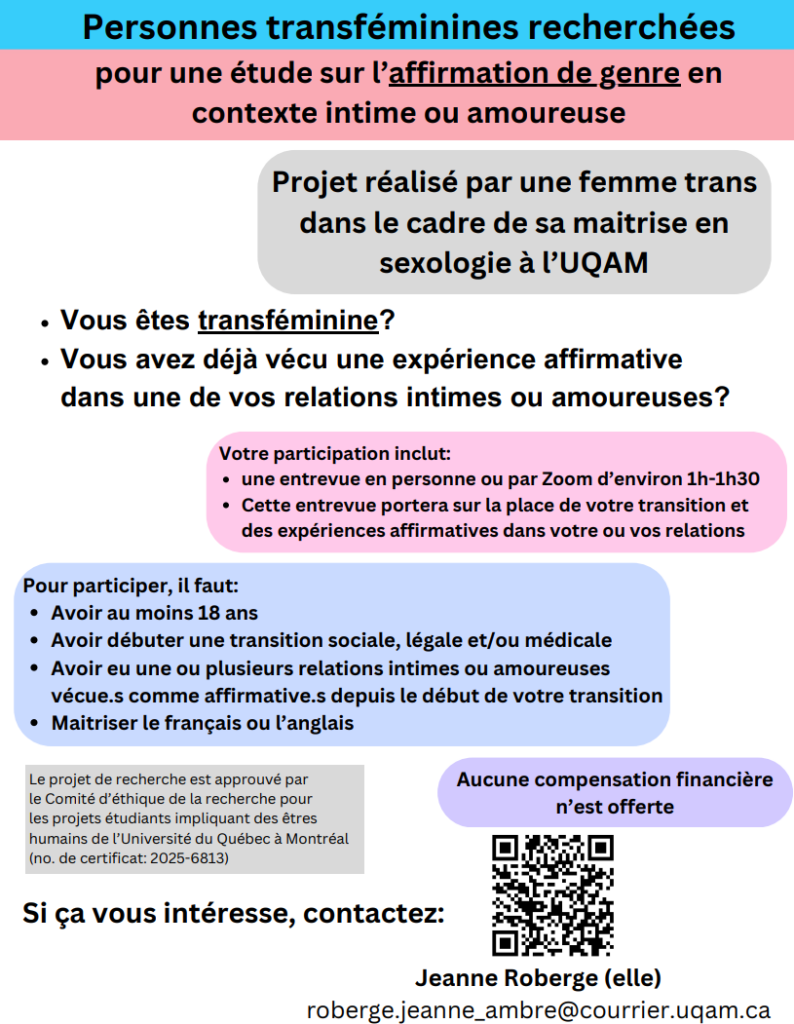 Personnes transféminines recherchées

pour une étude sur l'affirmation de genre en contexte intime ou amoureuse

Projet réalisé par une femme trans dans le cadre de sa maitrise en sexologie à l'UQAM

• Vous êtes transféminine?
• Vous avez déjà vécu une expérience affirmative dans une de vos relations intimes ou amoureuses?

Votre participation inclut:
• une entrevue en personne ou par Zoom d'environ 1h-1h30
• Cette entrevue portera sur la place de votre transition et des expériences affirmatives dans votre ou vos relations

Pour participer, il faut:
• Avoir au moins 18 ans
• Avoir débuter une transition sociale, légale et/ou médicale
• Avoir eu une ou plusieurs relations intimes ou amoureuses vécue.s comme affirmative.s depuis le début de votre transition
• Maitriser le français ou l'anglais

Le projet de recherche est approuvé par le Comité d'éthique de la recherche pour les projets étudiants impliquant des êtres humains de l'Université du Québec à Montréal (no. de certificat: 2025-6813)

Aucune compensation financière n'est offerte

Si ça vous intéresse, contactez:

Jeanne Roberge (elle)
roberge.jeanne_ambre@courrier.uqam.ca